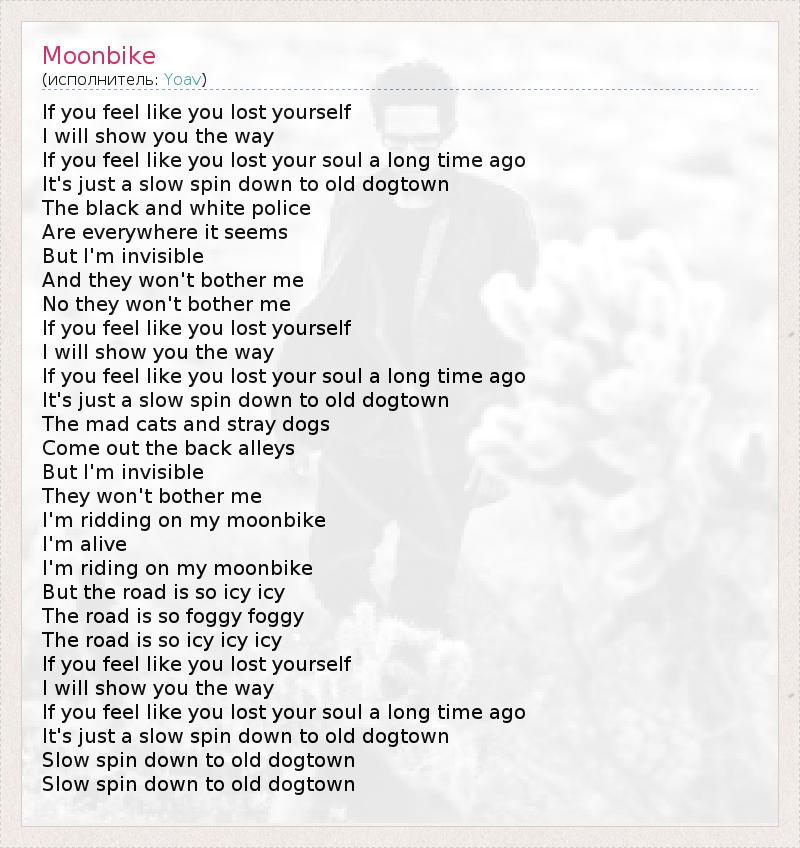 Moonbike
(исполнитель: Yoav)

If you feel like you lost yourself
I will show you the way
If you feel like you lost your soul a long time ago
It's just a slow spin down to old dogtown
The black and white police
Are everywhere it seems
But I'm invisible
And they won't bother me
No they won't bother me
If you feel like you lost yourself
I will show you the way
If you feel like you lost your soul a long time ago
It's just a slow spin down to old dogtown
The mad cats and stray dogs
Come out the back alleys
But I'm invisible
They won't bother me
I'm ridding on my moonbike
I'm alive
I'm riding on my moonbike
But the road is so icy icy
The road is so foggy foggy
The road is so icy icy icy
If you feel like you lost yourself
I will show you the way
If you feel like you lost your soul a long time ago
It's just a slow spin down to old dogtown
Slow spin down to old dogtown
Slow spin down to old dogtown